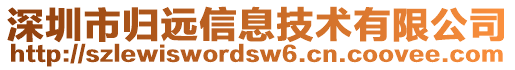 深圳市归远信息技术有限公司
http://szlewiswordsw6.cn.coovee.com